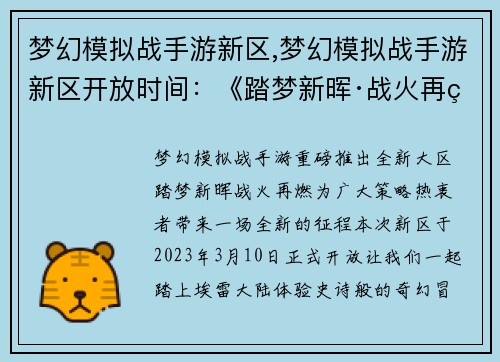 梦幻模拟战手游新区,梦幻模拟战手游新区开放时间：《踏梦新晖·战火再ç

梦幻模拟战手游重磅推出全新大区踏梦新晖战火再燃为广大策略热衷者带来一场全新的征程本次新区于2023年3月10日正式开放让我们一起踏上埃雷大陆体验史诗般的奇幻冒